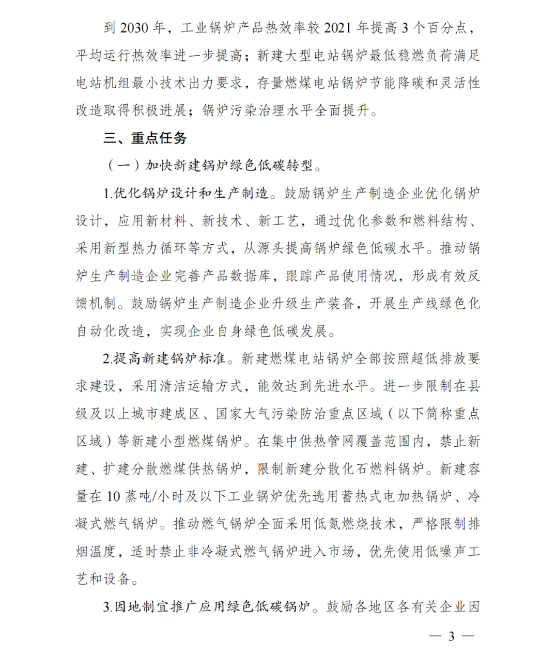 到 2030 年，工业锅炉产品热效率较 2021 年提高 3 个百分点，平均运行热效率进一步提高；新建大型电站锅炉最低稳燃负荷满足电站机组最小技术出力要求，存量燃煤电站锅炉节能降碳和灵活性改造取得积极进展；锅炉污染治理水平全面提升。

三、重点任务

（一）加快新建锅炉绿色低碳转型。

1.优化锅炉设计和生产制造。鼓励锅炉生产制造企业优化锅炉设计，应用新材料、新技术、新工艺，通过优化参数和燃料结构、采用新型热力循环等方式，从源头提高锅炉绿色低碳水平。推动锅炉生产制造企业完善产品数据库，跟踪产品使用情况，形成有效反馈机制。鼓励锅炉生产制造企业升级生产装备，开展生产线绿色化自动化改造，实现企业自身绿色低碳发展。

2.提高新建锅炉标准。新建燃煤电站锅炉全部按照超低排放要求建设，采用清洁运输方式，能效达到先进水平。进一步限制在县级及以上城市建成区、国家大气污染防治重点区域（以下简称重点区域）等新建小型燃煤锅炉。在集中供热管网覆盖范围内，禁止新建、扩建分散燃煤供热锅炉，限制新建分散化石燃料锅炉。新建容量在 10 蒸吨/小时及以下工业锅炉优先选用蓄热式电加热锅炉、冷凝式燃气锅炉。推动燃气锅炉全面采用低氮燃烧技术，严格限制排烟温度，适时禁止非冷凝式燃气锅炉进入市场，优先使用低噪声工艺和设备。

3.因地制宜推广应用绿色低碳锅炉。鼓励各地区各有关企业因

— 3 —